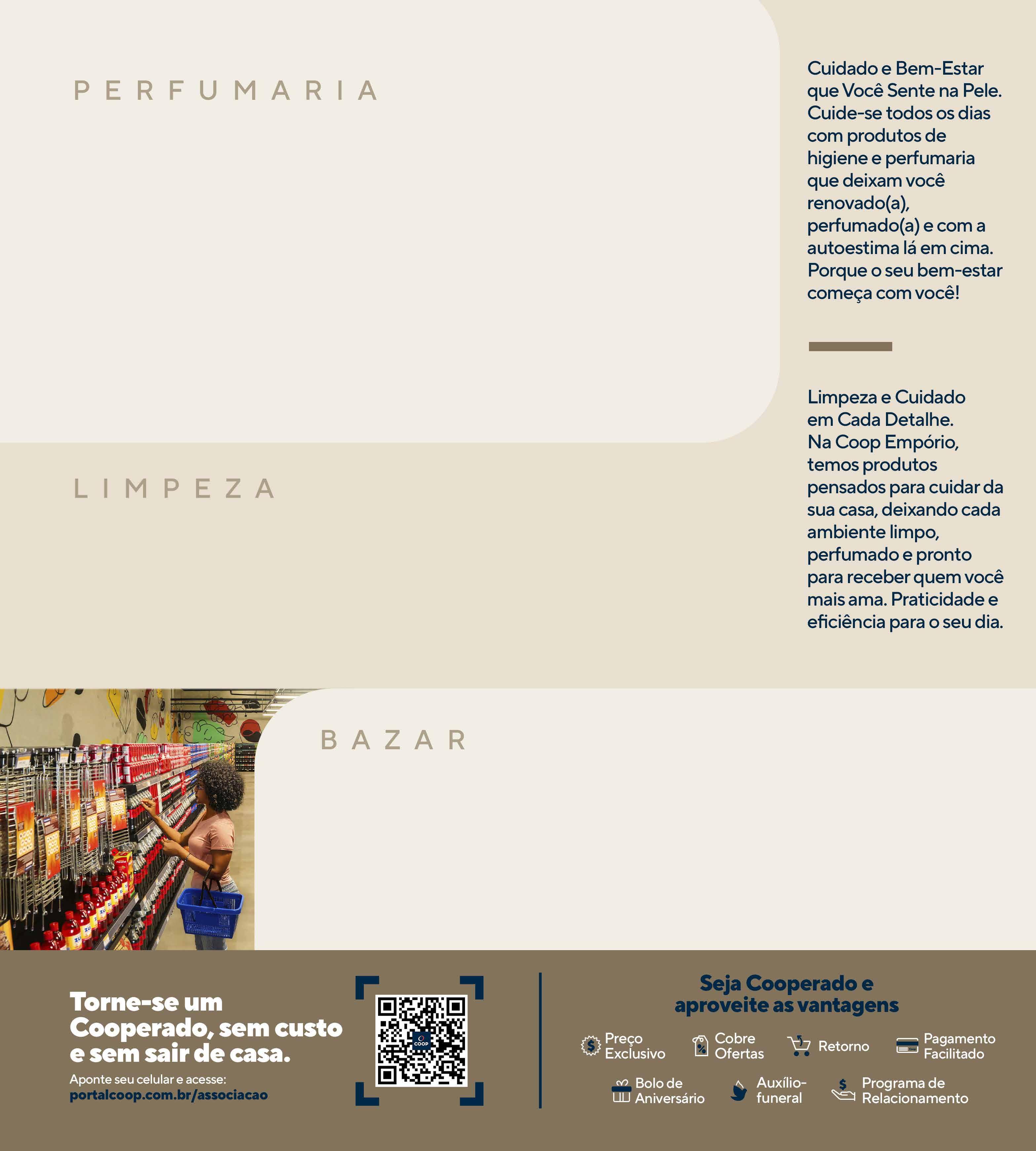 PERFUMARIA

Cuidado e Bem-Estar que Você Sente na Pele. Cuide-se todos os dias com produtos de higiene e perfumaria que deixam você renovado(a), perfumado(a) e com a autoestima lá em cima. Porque o seu bem-estar começa com você!

LIMPEZA

Limpeza e Cuidado em Cada Detalhe. Na Coop Empório, temos produtos pensados para cuidar da sua casa, deixando cada ambiente limpo, perfumado e pronto para receber quem você mais ama. Praticidade e eficiência para o seu dia.

BAZAR

Torne-se um Cooperado, sem custo e sem sair de casa.

Aponte seu celular e acesse:
portalcoop.com.br/associacao

COOP

Seja Cooperado e aproveite as vantagens

Preço Exclusivo
Cobre Ofertas
Retorno
Pagamento Facilitado
Bolo de Aniversário
Auxílio-funeral
Programa de Relacionamento